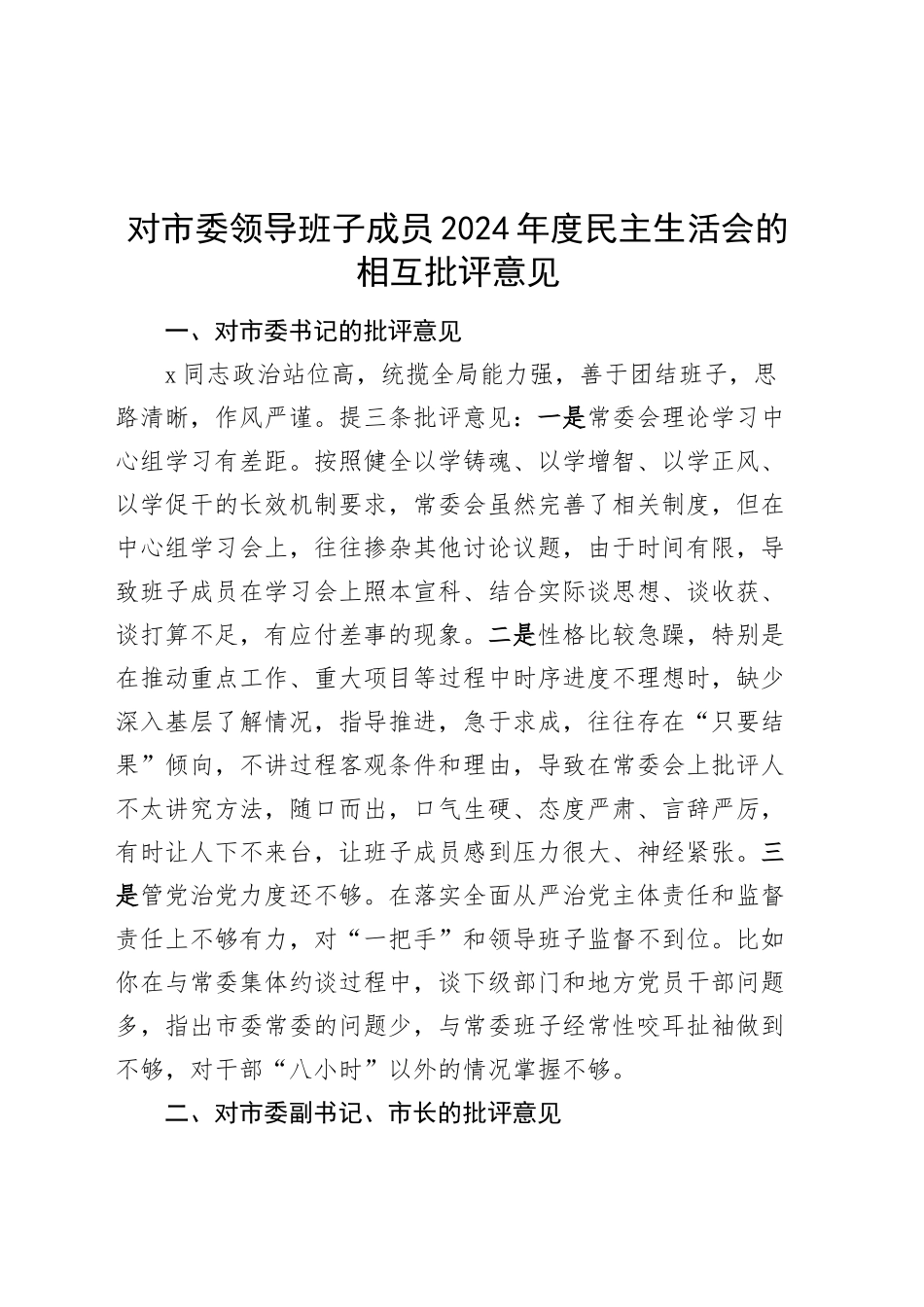 对市委领导班子成员2024年度民主生活会的相互批评意见

一、对市委书记的批评意见

x同志政治站位高，统揽全局能力强，善于团结班子，思路清晰，作风严谨。提三条批评意见：一是常委会理论学习中心组学习有差距。按照健全以学铸魂、以学增智、以学正风、以学促干的长效机制要求，常委会虽然完善了相关制度，但在中心组学习会上，往往掺杂其他讨论议题，由于时间有限，导致班子成员在学习会上照本宣科、结合实际谈思想、谈收获、谈打算不足，有应付差事的现象。二是性格比较急躁，特别是在推动重点工作、重大项目等过程中时序进度不理想时，缺少深入基层了解情况，指导推进，急于求成，往往存在“只要结果”倾向，不讲过程客观条件和理由，导致在常委会上批评人不太讲究方法，随口而出，口气生硬、态度严肃、言辞严厉，有时让人下不来台，让班子成员感到压力很大、神经紧张。三是管党治党力度还不够。在落实全面从严治党主体责任和监督责任上不够有力，对“一把手”和领导班子监督不到位。比如你在与常委集体约谈过程中，谈下级部门和地方党员干部问题多，指出市委常委的问题少，与常委班子经常性咬耳扯袖做到不够，对干部“八小时”以外的情况掌握不够。

二、对市委副书记、市长的批评意见